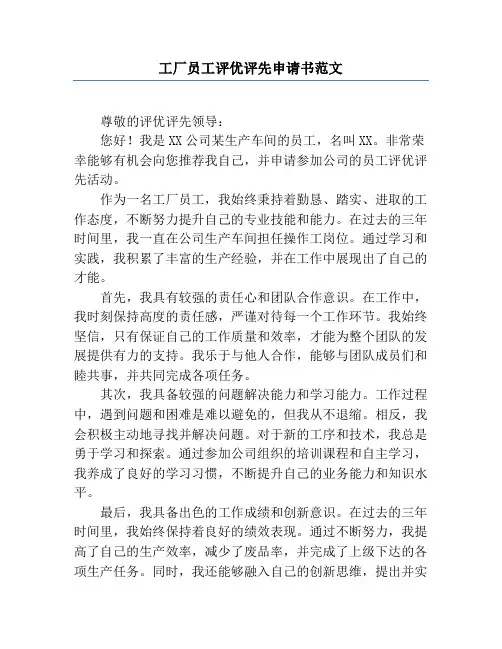 工厂员工评优评先申请书范文

尊敬的评优评先领导：

您好！我是XX公司某生产车间的员工，名叫XX。非常荣幸能够有机会向您推荐我自己，并申请参加公司的员工评优评先活动。

作为一名工厂员工，我始终秉持着勤恳、踏实、进取的工作态度，不断努力提升自己的专业技能和能力。在过去的三年时间里，我一直在公司生产车间担任操作工岗位。通过学习和实践，我积累了丰富的生产经验，并在工作中展现出了自己的才能。

首先，我具有较强的责任心和团队合作意识。在工作中，我时刻保持高度的责任感，严谨对待每一个工作环节。我始终坚信，只有保证自己的工作质量和效率，才能为整个团队的发展提供有力的支持。我乐于与他人合作，能够与团队成员们和睦共事，并共同完成各项任务。

其次，我具备较强的问题解决能力和学习能力。工作过程中，遇到问题和困难是难以避免的，但我从不退缩。相反，我会积极主动地寻找并解决问题。对于新的工序和技术，我总是勇于学习和探索。通过参加公司组织的培训课程和自主学习，我养成了良好的学习习惯，不断提升自己的业务能力和知识水平。

最后，我具备出色的工作成绩和创新意识。在过去的三年时间里，我始终保持着良好的绩效表现。通过不断努力，我提高了自己的生产效率，减少了废品率，并完成了上级下达的各项生产任务。同时，我还能够融入自己的创新思维，提出并实